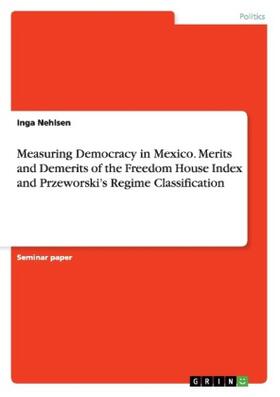 Politics

Inga Nehlsen

Measuring Democracy in Mexico. Merits and Demerits of the Freedom House Index and Przeworski's Regime Classification

Seminar paper

GRIN